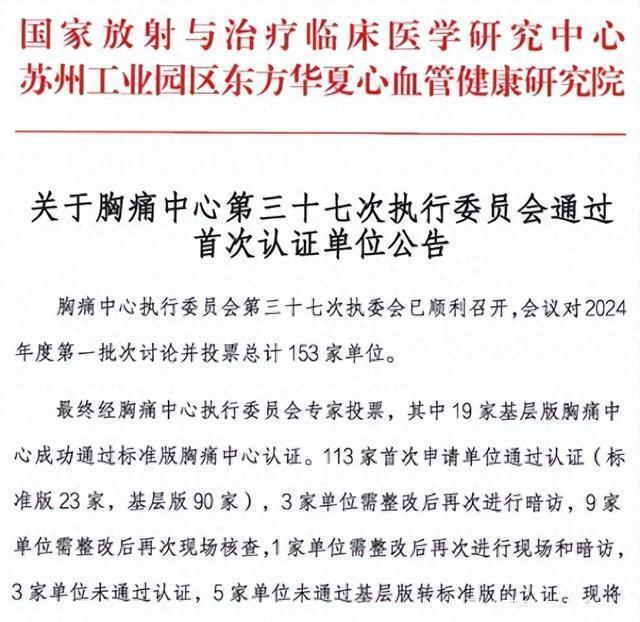 国家放射与治疗临床医学研究中心
苏州工业园区东方华夏心血管健康研究院

关于胸痛中心第三十七次执行委员会通过首次认证单位公告

胸痛中心执行委员会第三十七次执委会已顺利召开,会议对2024年度第一批次讨论并投票总计153家单位。

最终经胸痛中心执行委员会专家投票，其中19家基层版胸痛中心成功通过标准版胸痛中心认证。113家首次申请单位通过认证（标准版23家，基层版90家），3家单位需整改后再次进行暗访，9家单位需整改后再次现场核查,1家单位需整改后再次进行现场和暗访，3家单位未通过认证，5家单位未通过基层版转标准版的认证。现将